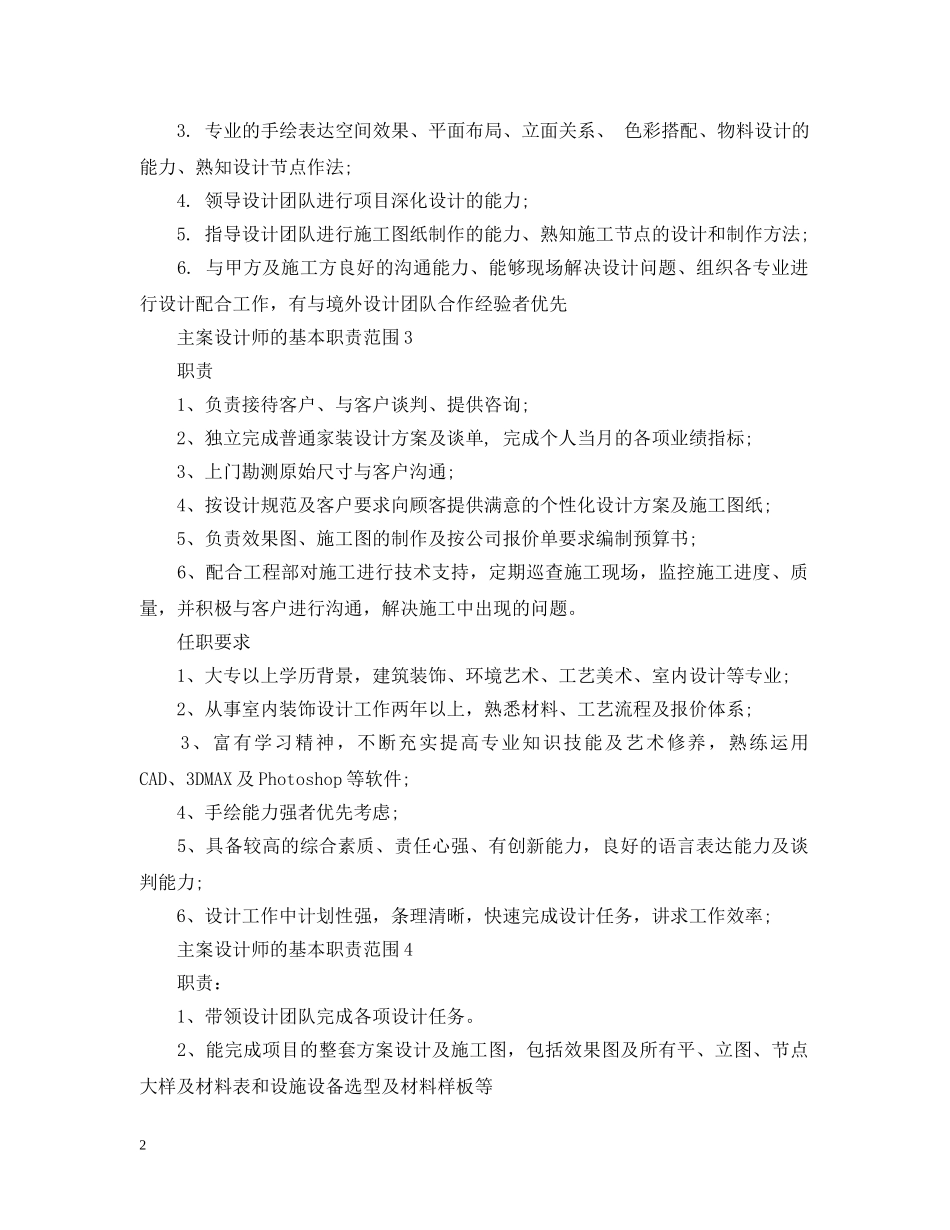 3. 专业的手绘表达空间效果、平面布局、立面关系、 色彩搭配、物料设计的能力、熟知设计节点作法;

4. 领导设计团队进行项目深化设计的能力;

5. 指导设计团队进行施工图纸制作的能力、熟知施工节点的设计和制作方法;

6. 与甲方及施工方良好的沟通能力、能够现场解决设计问题、组织各专业进行设计配合工作，有与境外设计团队合作经验者优先

主案设计师的基本职责范围3

职责

1、负责接待客户、与客户谈判、提供咨询;

2、独立完成普通家装设计方案及谈单, 完成个人当月的各项业绩指标;

3、上门勘测原始尺寸与客户沟通;

4、按设计规范及客户要求向顾客提供满意的个性化设计方案及施工图纸;

5、负责效果图、施工图的制作及按公司报价单要求编制预算书;

6、配合工程部对施工进行技术支持，定期巡查施工现场，监控施工进度、质量，并积极与客户进行沟通，解决施工中出现的问题。

任职要求

1、大专以上学历背景，建筑装饰、环境艺术、工艺美术、室内设计等专业;

2、从事室内装饰设计工作两年以上，熟悉材料、工艺流程及报价体系;

3、富有学习精神，不断充实提高专业知识技能及艺术修养，熟练运用CAD、3DMAX及Photoshop等软件;

4、手绘能力强者优先考虑;

5、具备较高的综合素质、责任心强、有创新能力，良好的语言表达能力及谈判能力;

6、设计工作中计划性强，条理清晰，快速完成设计任务，讲求工作效率;

主案设计师的基本职责范围4

职责：

1、带领设计团队完成各项设计任务。

2、能完成项目的整套方案设计及施工图，包括效果图及所有平、立图、节点大样及材料表和设施设备选型及材料样板等

2